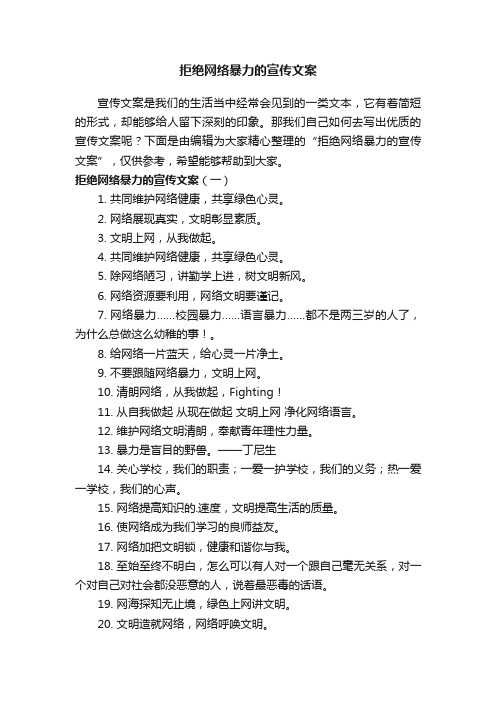 拒绝网络暴力的宣传文案

宣传文案是我们的生活当中经常会见到的一类文本，它有着简短的形式，却能够给人留下深刻的印象。那我们自己如何去写出优质的宣传文案呢？下面是由编辑为大家精心整理的“拒绝网络暴力的宣传文案”，仅供参考，希望能够帮助到大家。

拒绝网络暴力的宣传文案（一）

1. 共同维护网络健康，共享绿色心灵。

2. 网络展现真实，文明彰显素质。

3. 文明上网，从我做起。

4. 共同维护网络健康，共享绿色心灵。

5. 除网络陋习，讲勤学上进，树文明新风。

6. 网络资源要利用，网络文明要谨记。

7. 网络暴力……校园暴力……语言暴力……都不是两三岁的人了，为什么总做这么幼稚的事！。

8. 给网络一片蓝天，给心灵一片净土。

9. 不要跟随网络暴力，文明上网。

10. 清朗网络，从我做起，Fighting！

11. 从自我做起 从现在做起 文明上网 净化网络语言。

12. 维护网络文明清朗，奉献青年理性力量。

13. 暴力是盲目的野兽。——丁尼生

14. 关心学校，我们的职责；一爱一护学校，我们的义务；热一爱一学校，我们的心声。

15. 网络提高知识的.速度，文明提高生活的质量。

16. 使网络成为我们学习的良师益友。

17. 网络加把文明锁，健康和谐你与我。

18. 至始至终不明白，怎么可以有人对一个跟自己毫无关系，对一个对自己对社会都没恶意的人，说着最恶毒的话语。

19. 网海探知无止境，绿色上网讲文明。

20. 文明造就网络，网络呼唤文明。